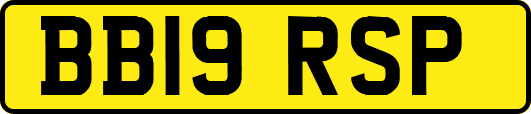 BB19 RSP